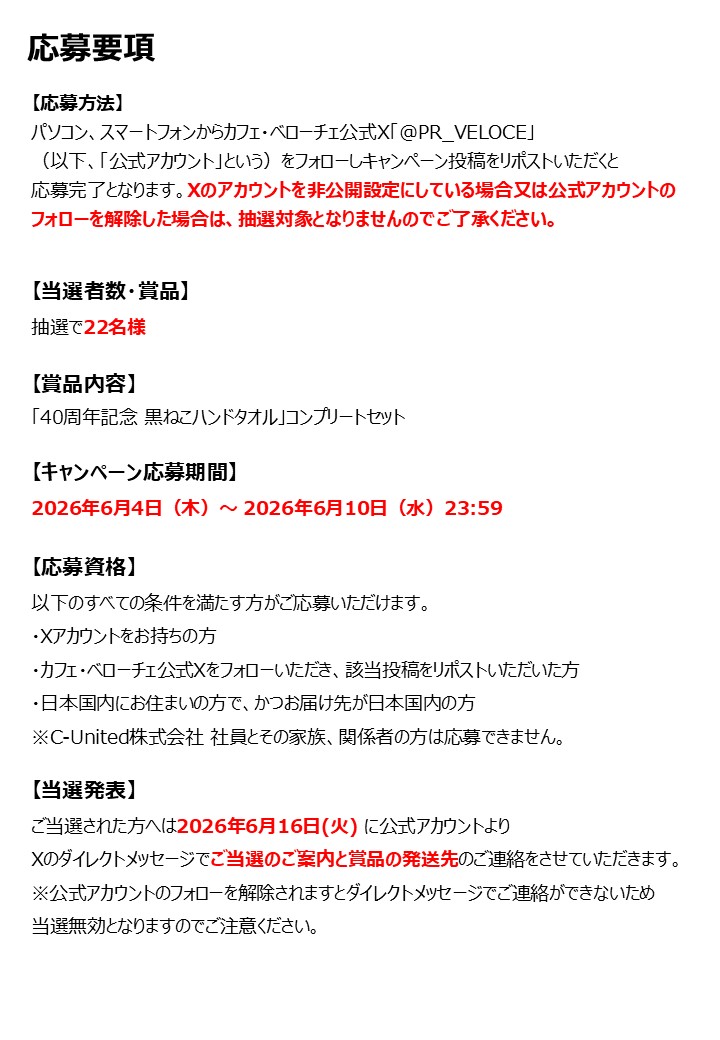 応募要項

【応募方法】
パソコン、スマートフォンからカフェ・ベローチェ公式X「@PR_VELOCE」（以下、「公式アカウント」という）をフォローしキャンペーン投稿をリポストいただくと応募完了となります。Xのアカウントを非公開設定にしている場合又は公式アカウントのフォローを解除した場合は、抽選対象となりませんのでご了承ください。

【当選者数・賞品】
抽選で22名様

【賞品内容】
「40周年記念 黒ねこハンドタオル」コンプリートセット

【キャンペーン応募期間】
2026年6月4日（木）～ 2026年6月10日（水）23:59

【応募資格】
以下のすべての条件を満たす方がご応募いただけます。
・Xアカウントをお持ちの方
・カフェ・ベローチェ公式Xをフォローいただき、該当投稿をリポストいただいた方
・日本国内にお住まいの方で、かつお届け先が日本国内の方
※C-United株式会社 社員とその家族、関係者の方は応募できません。

【当選発表】
ご当選された方へは2026年6月16日(火) に公式アカウントより
Xのダイレクトメッセージでご当選のご案内と賞品の発送先のご連絡をさせていただきます。
※公式アカウントのフォローを解除されますとダイレクトメッセージでご連絡ができないため
当選無効となりますのでご注意ください。